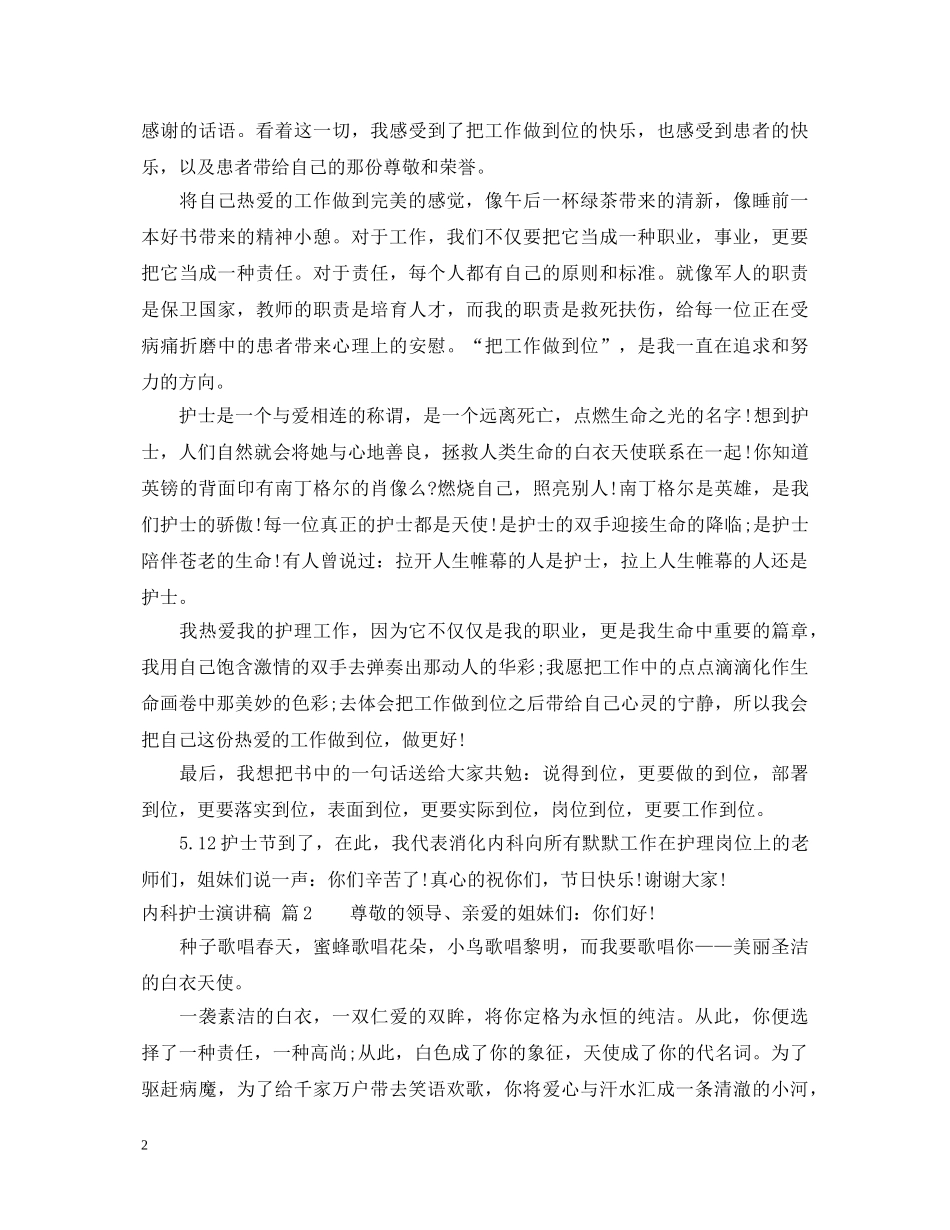 感谢的话语。看着这一切，我感受到了把工作做到位的快乐，也感受到患者的快乐，以及患者带给自己的那份尊敬和荣誉。

将自己热爱的工作做到完美的感觉，像午后一杯绿茶带来的清新，像睡前一本好书带来的精神小憩。对于工作，我们不仅要把它当成一种职业，事业，更要把它当成一种责任。对于责任，每个人都有自己的原则和标准。就像军人的职责是保卫国家，教师的职责是培育人才，而我的职责是救死扶伤，给每一位正在受病痛折磨中的患者带来心理上的安慰。“把工作做到位”，是我一直在追求和努力的方向。

护士是一个与爱相连的称谓，是一个远离死亡，点燃生命之光的名字!想到护士，人们自然就会将她与心地善良，拯救人类生命的白衣天使联系在一起!你知道英镑的背面印有南丁格尔的肖像么?燃烧自己，照亮别人!南丁格尔是英雄，是我们护士的骄傲!每一位真正的护士都是天使!是护士的双手迎接生命的降临;是护士陪伴苍老的生命!有人曾说过：拉开人生帷幕的人是护士，拉上人生帷幕的人还是护士。

我热爱我的护理工作，因为它不仅仅是我的职业，更是我生命中重要的篇章，我用自己饱含激情的双手去弹奏出那动人的华彩;我愿把工作中的点点滴滴化作生命画卷中那美妙的色彩;去体会把工作做到位之后带给自己心灵的宁静，所以我会把自己这份热爱的工作做到位，做更好!

最后，我想把书中的一句话送给大家共勉：说得到位，更要做的到位，部署到位，更要落实到位，表面到位，更要实际到位，岗位到位，更要工作到位。

5.12护士节到了，在此，我代表消化内科向所有默默工作在护理岗位上的老师们，姐妹们说一声：你们辛苦了!真心的祝你们，节日快乐!谢谢大家!

内科护士演讲稿 篇2 尊敬的领导、亲爱的姐妹们：你们好!

种子歌唱春天，蜜蜂歌唱花朵，小鸟歌唱黎明，而我要歌唱你——美丽圣洁的白衣天使。

一袭素洁的白衣，一双仁爱的双眸，将你定格为永恒的纯洁。从此，你便选择了一种责任，一种高尚;从此，白色成了你的象征，天使成了你的代名词。为了驱赶病魔，为了给千家万户带去笑语欢歌，你将爱心与汗水汇成一条清澈的小河，

2